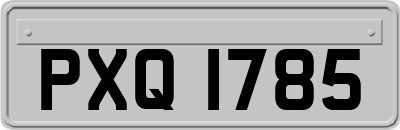 PXQ 1785